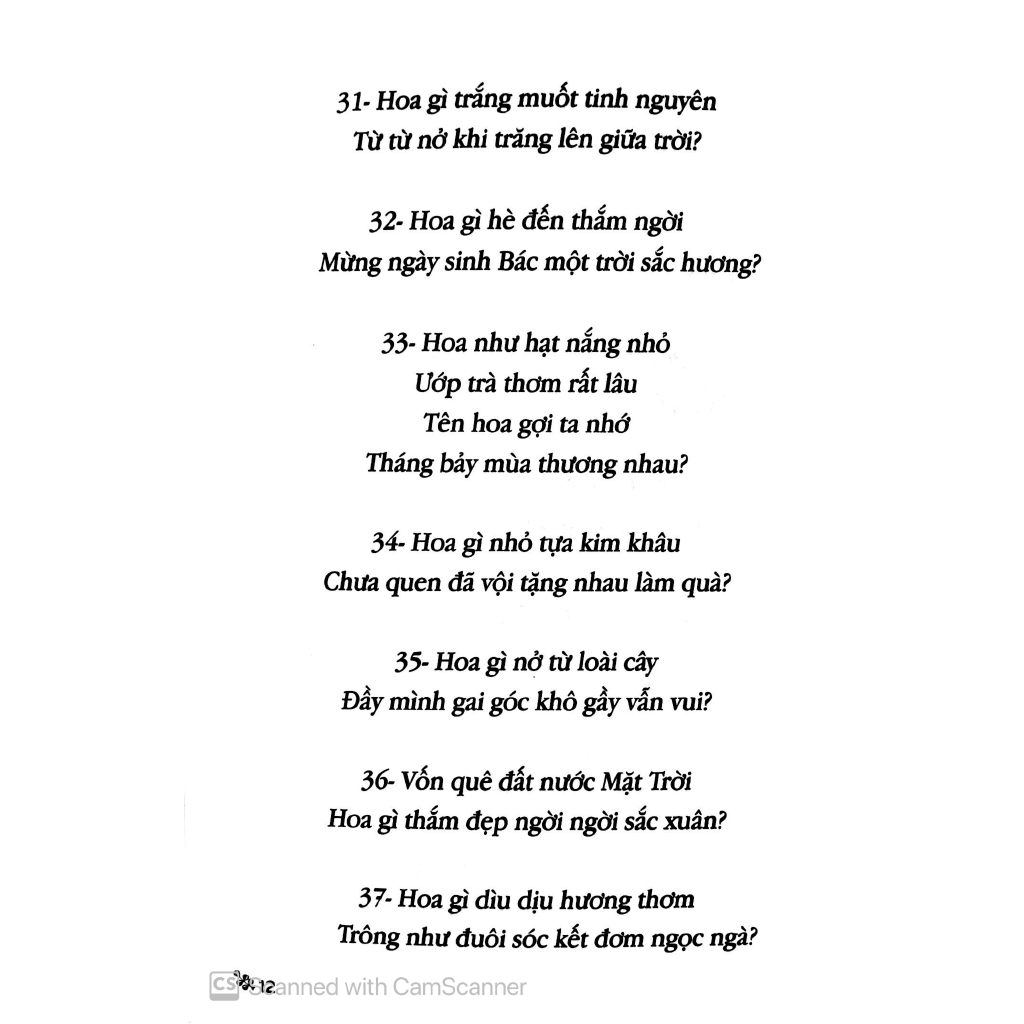 31- Hoa gì trắng muốt tinh nguyên
Từ từ nở khi trăng lên giữa trời?

32- Hoa gì hè đến thắm ngời
Mừng ngày sinh Bác một trời sắc hương?

33- Hoa như hạt nắng nhỏ
Ướp trà thơm rất lâu
Tên hoa gợi ta nhớ
Tháng bảy mùa thương nhau?

34- Hoa gì nhỏ tựa kim khâu
Chưa quen đã vội tặng nhau làm quà?

35- Hoa gì nở từ loài cây
Đầy mình gai góc khô gầy vẫn vui?

36- Vốn quê đất nước Mặt Trời
Hoa gì thắm đẹp ngời ngời sắc xuân?

37- Hoa gì dìu dịu hương thơm
Trông như đuôi sóc kết đơm ngọc ngà?

12

CS Scanned with CamScanner